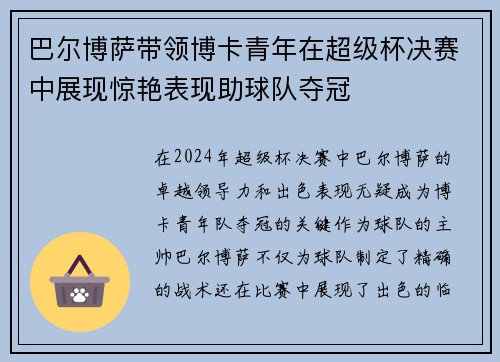 巴尔博萨带领博卡青年在超级杯决赛中展现惊艳表现助球队夺冠

在2024年超级杯决赛中巴尔博萨的卓越领导力和出色表现无疑成为博卡青年队夺冠的关键作为球队的主帅巴尔博萨不仅为球队制定了精确的战术还在比赛中展现了出色的临